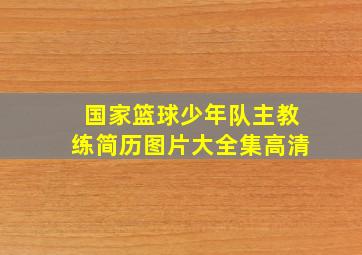 国家篮球少年队主教练简历图片大全集高清